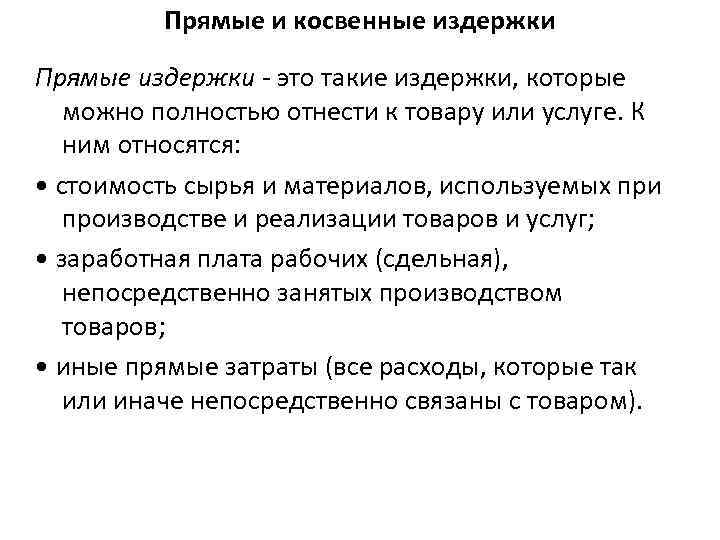 Прямые и косвенные издержки

Прямые издержки - это такие издержки, которые можно полностью отнести к товару или услуге. К ним относятся:

• стоимость сырья и материалов, используемых при производстве и реализации товаров и услуг;

• заработная плата рабочих (сдельная), непосредственно занятых производством товаров;

• иные прямые затраты (все расходы, которые так или иначе непосредственно связаны с товаром).